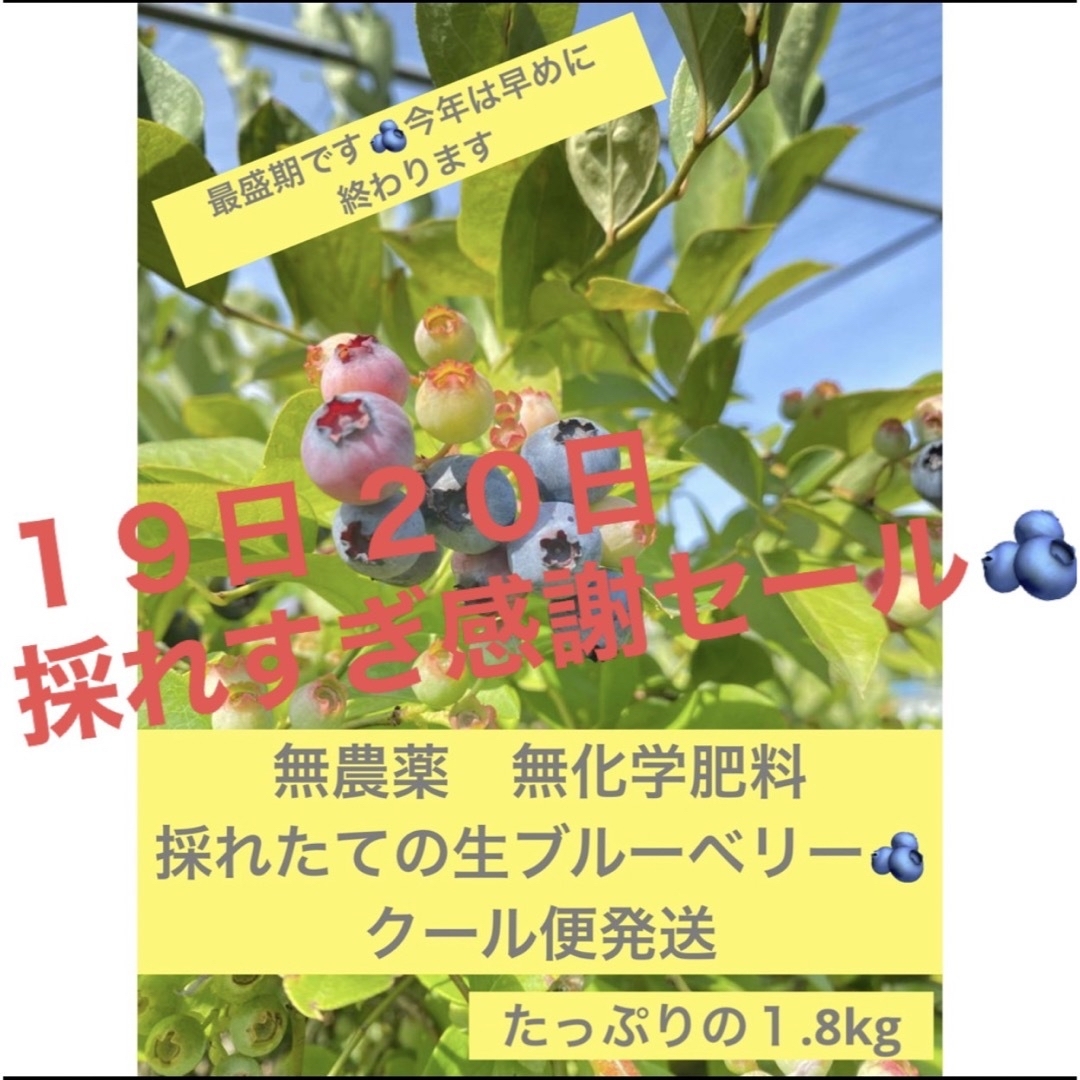 最盛期です🫐今年は早めに終わります

１９日２０日
採れすぎ感謝セール🫐

無農薬　無化学肥料
採れたての生ブルーベリー🫐
クール便発送

たっぷりの１.8kg